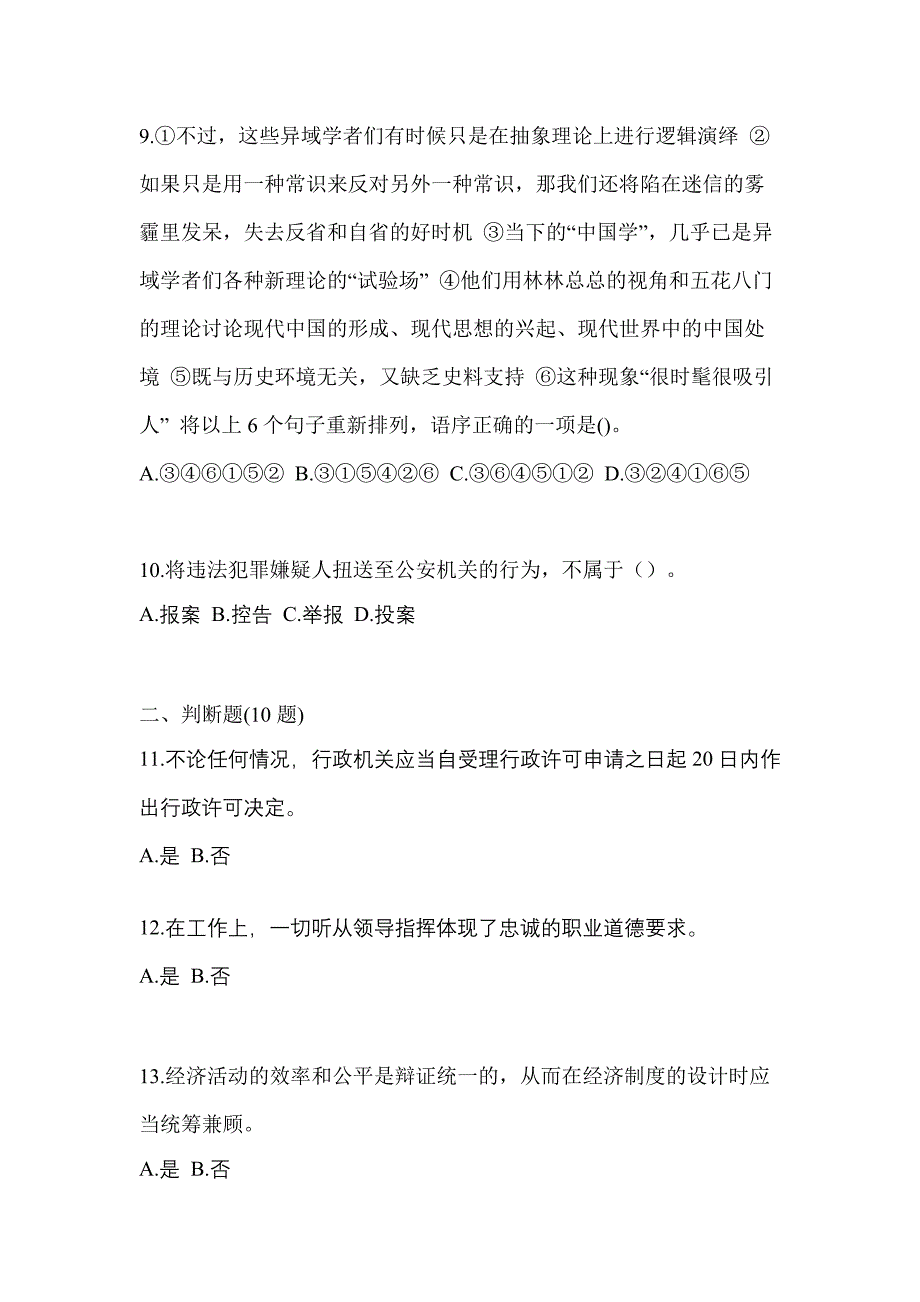 9.①不过，这些异域学者们有时候只是在抽象理论上进行逻辑演绎 ②如果只是用一种常识来反对另外一种常识，那我们还将陷在迷信的雾霾里发呆，失去反省和自省的好时机 ③当下的“中国学”，几乎已是异域学者们各种新理论的“试验场” ④他们用林林总总的视角和五花八门的理论讨论现代中国的形成、现代思想的兴起、现代世界中的中国处境 ⑤既与历史环境无关，又缺乏史料支持 ⑥这种现象“很时髦很吸引人” 将以上 6 个句子重新排列，语序正确的一项是()。

A.③④⑥①⑤② B.③①⑤④②⑥ C.③⑥④⑤①② D.③②④①⑥⑤

10.将违法犯罪嫌疑人扭送至公安机关的行为，不属于（）。

A.报案 B.控告 C.举报 D.投案

二、判断题(10 题)

11.不论任何情况，行政机关应当自受理行政许可申请之日起 20 日内作出行政许可决定。

A.是 B.否

12.在工作上，一切听从领导指挥体现了忠诚的职业道德要求。

A.是 B.否

13.经济活动的效率和公平是辩证统一的，从而在经济制度的设计时应当统筹兼顾。

A.是 B.否